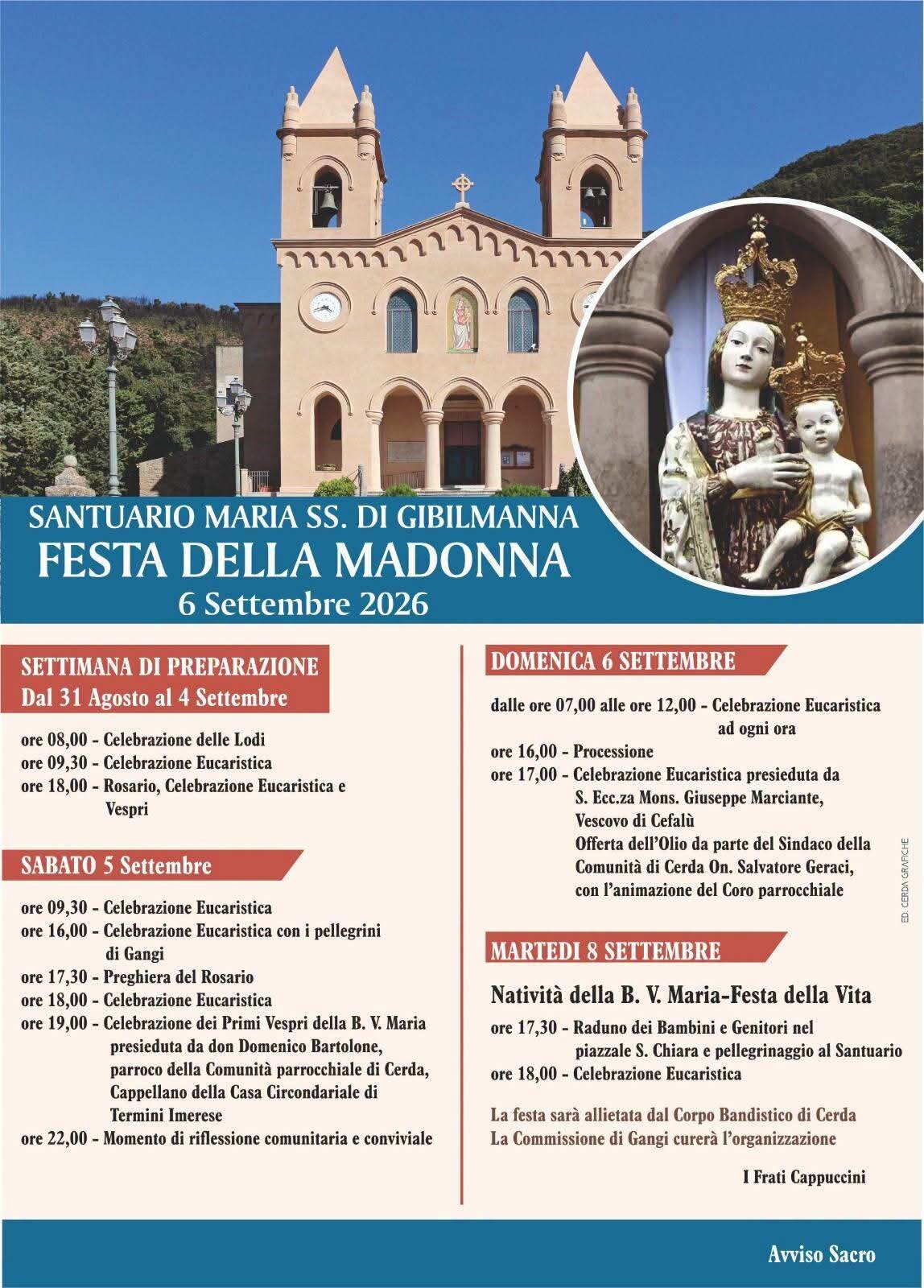 SANTUARIO MARIA SS. DI GIBILMANNA
FESTA DELLA MADONNA
6 Settembre 2026

SETTIMANA DI PREPARAZIONE
Dal 31 Agosto al 4 Settembre

ore 08,00 - Celebrazione delle Lodi
ore 09,30 - Celebrazione Eucaristica
ore 18,00 - Rosario, Celebrazione Eucaristica e Vespri

SABATO 5 Settembre

ore 09,30 - Celebrazione Eucaristica
ore 16,00 - Celebrazione Eucaristica con i pellegrini di Gangi
ore 17,30 - Preghiera del Rosario
ore 18,00 - Celebrazione Eucaristica
ore 19,00 - Celebrazione dei Primi Vespri della B. V. Maria presieduta da don Domenico Bartolone, parroco della Comunità parrocchiale di Cerda, Cappellano della Casa Circondariale di Termini Imerese
ore 22,00 - Momento di riflessione comunitaria e conviviale

DOMENICA 6 SETTEMBRE

dalle ore 07,00 alle ore 12,00 - Celebrazione Eucaristica ad ogni ora
ore 16,00 - Processione
ore 17,00 - Celebrazione Eucaristica presieduta da S. Ecc.za Mons. Giuseppe Marciante, Vescovo di Cefalù
Offerta dell'Olio da parte del Sindaco della Comunità di Cerda On. Salvatore Geraci, con l'animazione del Coro parrocchiale

ED. CERDA GRAFICHE

MARTEDI 8 SETTEMBRE

Natività della B. V. Maria-Festa della Vita
ore 17,30 - Raduno dei Bambini e Genitori nel piazzale S. Chiara e pellegrinaggio al Santuario
ore 18,00 - Celebrazione Eucaristica

La festa sarà allietata dal Corpo Bandistico di Cerda
La Commissione di Gangi curerà l'organizzazione

I Frati Cappuccini

Avviso Sacro